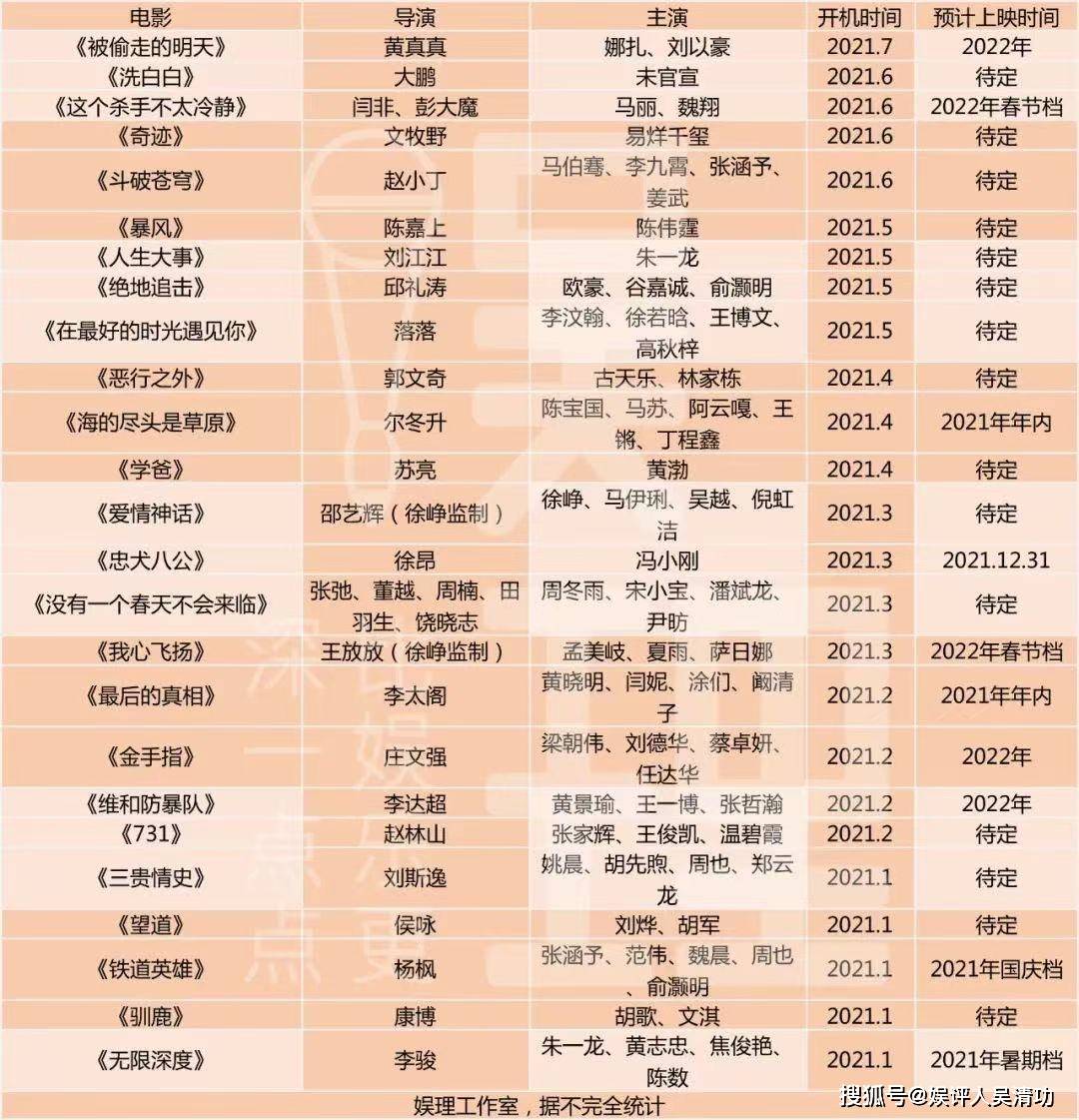 | 电影 | 导演 | 主演 | 开机时间 | 预计上映时间 |
|---|---|---|---|---|
| 《被偷走的明天》 | 黄真真 | 娜扎、刘以豪 | 2021.7 | 2022年 |
| 《洗白白》 | 大鹏 | 未官宣 | 2021.6 | 待定 |
| 《这个杀手不太冷静》 | 闫非、彭大魔 | 马丽、魏翔 | 2021.6 | 2022年春节档 |
| 《奇迹》 | 文牧野 | 易烊千玺 | 2021.6 | 待定 |
| 《斗破苍穹》 | 赵小丁 | 马伯骞、李九霄、张涵予、姜武 | 2021.6 | 待定 |
| 《暴风》 | 陈嘉上 | 陈伟霆 | 2021.5 | 待定 |
| 《人生大事》 | 刘江江 | 朱一龙 | 2021.5 | 待定 |
| 《绝地追击》 | 邱礼涛 | 欧豪、谷嘉诚、俞灏明 | 2021.5 | 待定 |
| 《在最好的时光遇见你》 | 落落 | 李汶翰、徐若晗、王博文、高秋梓 | 2021.5 | 待定 |
| 《恶行之外》 | 郭文奇 | 古天乐、林家栋 | 2021.4 | 待定 |
| 《海的尽头是草原》 | 尔冬升 | 陈宝国、马苏、阿云嘎、王锵、丁程鑫 | 2021.4 | 2021年年内 |
| 《学爸》 | 苏亮 | 黄渤 | 2021.4 | 待定 |
| 《爱情神话》 | 邵艺辉（徐峥监制） | 徐峥、马伊琍、吴越、倪虹洁 | 2021.3 | 待定 |
| 《忠犬八公》 | 徐昂 | 冯小刚 | 2021.3 | 2021.12.31 |
| 《没有一个春天不会来临》 | 张弛、董越、周楠、田羽生、饶晓志 | 周冬雨、宋小宝、潘斌龙、尹昉 | 2021.3 | 待定 |
| 《我心飞扬》 | 王放放（徐峥监制） | 孟美岐、夏雨、萨日娜 | 2021.3 | 2022年春节档 |
| 《最后的真相》 | 李太阁 | 黄晓明、闫妮、涂们、阚清子 | 2021.2 | 2021年年内 |
| 《金手指》 | 庄文强 | 梁朝伟、刘德华、蔡卓妍、任达华 | 2021.2 | 2022年 |
| 《维和防暴队》 | 李达超 | 黄景瑜、王一博、张哲瀚 | 2021.2 | 2022年 |
| 《731》 | 赵林山 | 张家辉、王俊凯、温碧霞 | 2021.2 | 待定 |
| 《三贵情史》 | 刘斯逸 | 姚晨、胡先煦、周也、郑云龙 | 2021.1 | 待定 |
| 《望道》 | 侯咏 | 刘烨、胡军 | 2021.1 | 待定 |
| 《铁道英雄》 | 杨枫 | 张涵予、范伟、魏晨、周也、俞灏明 | 2021.1 | 2021年国庆档 |
| 《驯鹿》 | 康博 | 胡歌、文淇 | 2021.1 | 待定 |
| 《无限深度》 | 李骏 | 朱一龙、黄志忠、焦俊艳、陈数 | 2021.1 | 2021年暑期档 |

娱理工作室，据不完全统计

搜狐号@娱评人吴清功